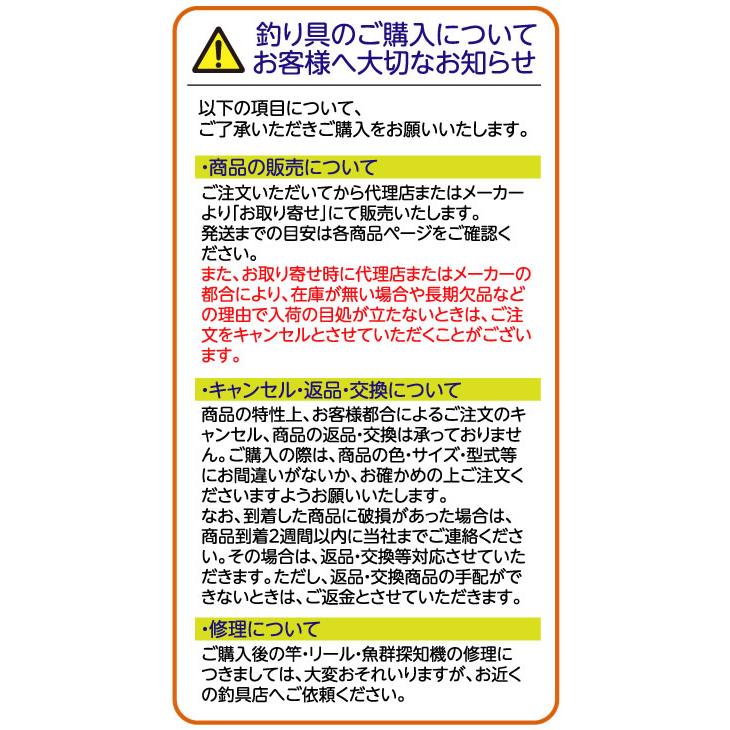 釣り具のご購入について
お客様へ大切なお知らせ

以下の項目について、
ご了承いただきご購入をお願いいたします。

・商品の販売について

ご注文いただいてから代理店またはメーカーより「お取り寄せ」にて販売いたします。
発送までの目安は各商品ページをご確認ください。
また、お取り寄せ時に代理店またはメーカーの都合により、在庫が無い場合や長期欠品などの理由で入荷の目処が立たないときは、ご注文をキャンセルとさせていただくことがございます。

・キャンセル・返品・交換について

商品の特性上、お客様都合によるご注文のキャンセル、商品の返品・交換は承っておりません。ご購入の際は、商品の色・サイズ・型式等にお間違いがないか、お確かめの上ご注文くださいますようお願いいたします。
なお、到着した商品に破損があった場合は、商品到着2週間以内に当社までご連絡ください。その場合は、返品・交換等対応させていただきます。ただし、返品・交換商品の手配ができないときは、ご返金とさせていただきます。

・修理について

ご購入後の竿・リール・魚群探知機の修理につきましては、大変おそれいりますが、お近くの釣具店へご依頼ください。